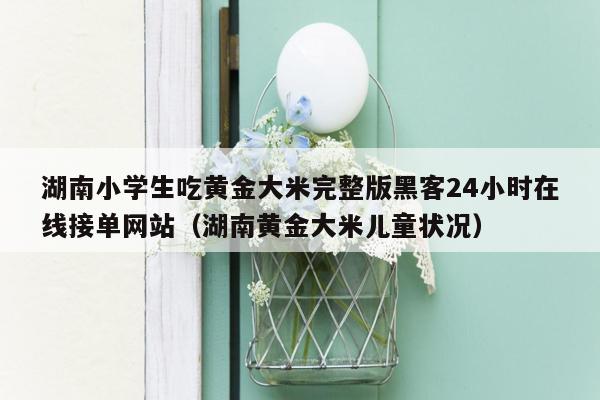 湖南小学生吃黄金大米完整版黑客24小时在线接单网站（湖南黄金大米儿童状况）